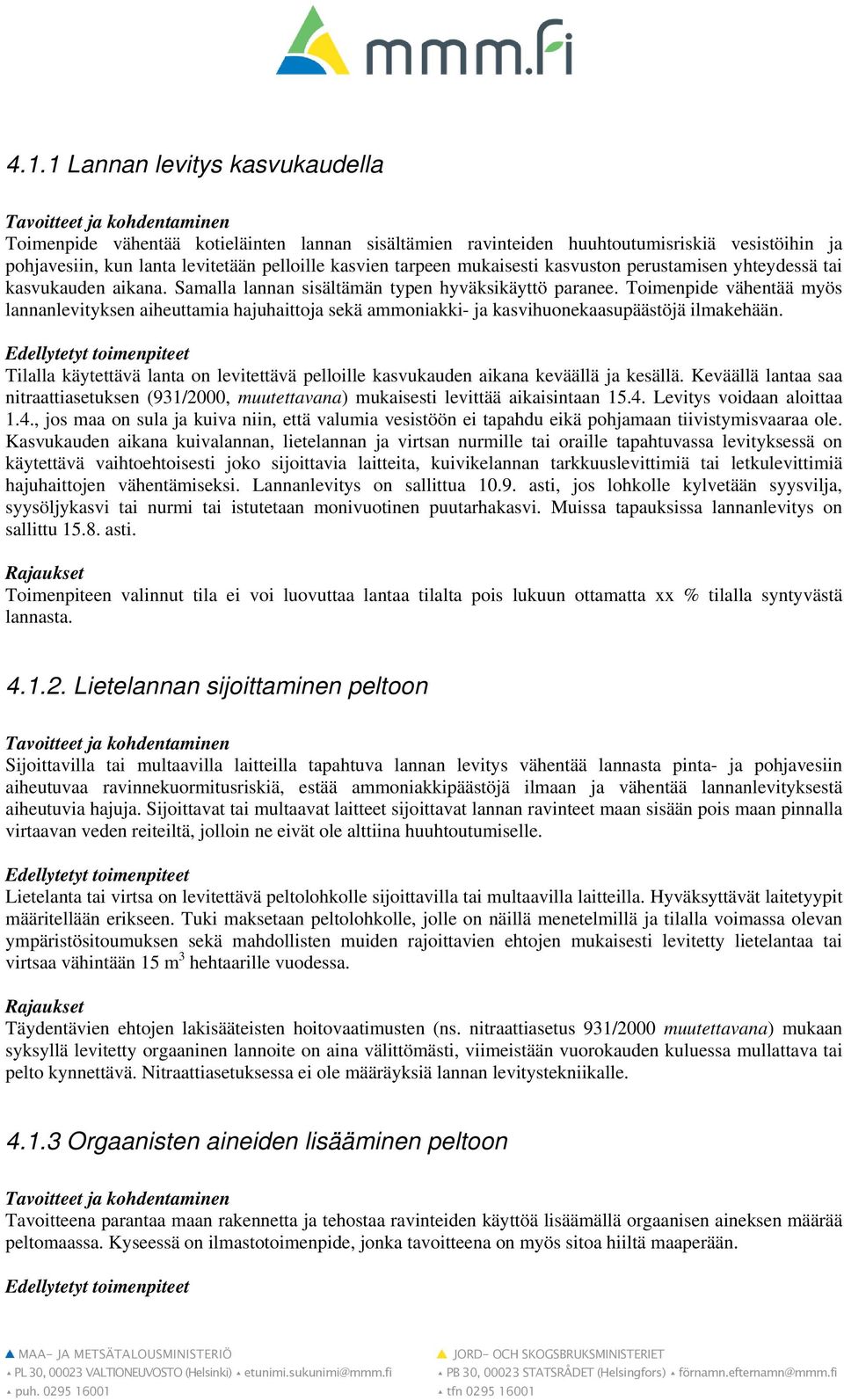 mmm.fi

4.1.1 Lannan levitys kasvukaudella

Tavoitteet ja kohdentaminen
Toimenpide vähentää kotieläinten lannan sisältämien ravinteiden huuhtoutumisriskiä vesistöihin ja pohjavesiin, kun lanta levitetään pelloille kasvien tarpeen mukaisesti kasvuston perustamisen yhteydessä tai kasvukauden aikana. Samalla lannan sisältämän typen hyväksikäyttö paranee. Toimenpide vähentää myös lannanlevityksen aiheuttamia hajuhaittoja sekä ammoniakki- ja kasvihuonekaasupäästöjä ilmakehään.

Edellytetyt toimenpiteet
Tilalla käytettävä lanta on levitettävä pelloille kasvukauden aikana keväällä ja kesällä. Keväällä lantaa saa nitraattiasetuksen (931/2000, muutettavana) mukaisesti levittää aikaisintaan 15.4. Levitys voidaan aloittaa 1.4., jos maa on sula ja kuiva niin, että valumia vesistöön ei tapahdu eikä pohjamaan tiivistymisvaaraa ole. Kasvukauden aikana kuivalannan, lietelannan ja virtsan nurmille tai oraille tapahtuvassa levityksessä on käytettävä vaihtoehtoisesti joko sijoittavia laitteita, kuivikelannan tarkkuuslevittimiä tai letkulevittimiä hajuhaittojen vähentämiseksi. Lannanlevitys on sallittua 10.9. asti, jos lohkolle kylvetään syysvilja, syysöljykasvi tai nurmi tai istutetaan monivuotinen puutarhakasvi. Muissa tapauksissa lannanlevitys on sallittu 15.8. asti.

Rajaukset
Toimenpiteen valinnut tila ei voi luovuttaa lantaa tilalta pois lukuun ottamatta xx % tilalla syntyvästä lannasta.

4.1.2. Lietelannan sijoittaminen peltoon

Tavoitteet ja kohdentaminen
Sijoittavilla tai multaavilla laitteilla tapahtuva lannan levitys vähentää lannasta pinta- ja pohjavesiin aiheutuvaa ravinnekuormitusriskiä, estää ammoniakkipäästöjä ilmaan ja vähentää lannanlevityksestä aiheutuvia hajuja. Sijoittavat tai multaavat laitteet sijoittavat lannan ravinteet maan sisään pois maan pinnalla virtaavan veden reiteiltä, jolloin ne eivät ole alttiina huuhtoutumiselle.

Edellytetyt toimenpiteet
Lietelanta tai virtsa on levitettävä peltolohkolle sijoittavilla tai multaavilla laitteilla. Hyväksyttävät laitetyypit määritellään erikseen. Tuki maksetaan peltolohkolle, jolle on näillä menetelmillä ja tilalla voimassa olevan ympäristösitoumuksen sekä mahdollisten muiden rajoittavien ehtojen mukaisesti levitetty lietelantaa tai virtsaa vähintään 15 $m^3$ hehtaarille vuodessa.

Rajaukset
Täydentävien ehtojen lakisääteisten hoitovaatimusten (ns. nitraattiasetus 931/2000 muutettavana) mukaan syksyllä levitetty orgaaninen lannoite on aina välittömästi, viimeistään vuorokauden kuluessa mullattava tai pelto kynnettävä. Nitraattiasetuksessa ei ole määräyksiä lannan levitystekniikalle.

4.1.3 Orgaanisten aineiden lisääminen peltoon

Tavoitteet ja kohdentaminen
Tavoitteena parantaa maan rakennetta ja tehostaa ravinteiden käyttöä lisäämällä orgaanisen aineksen määrää peltomaassa. Kyseessä on ilmastotoimenpide, jonka tavoitteena on myös sitoa hiiltä maaperään.

Edellytetyt toimenpiteet

MAA- JA METSÄTALOUSMINISTERIÖ
PL 30, 00023 VALTIONEUVOSTO (Helsinki) etunimi.sukunimi@mmm.fi
puh. 0295 16001

JORD- OCH SKOGSBRUKSMINISTERIET
PB 30, 00023 STATSRÅDET (Helsingfors) förnamn.efternamn@mmm.fi
tfn 0295 16001